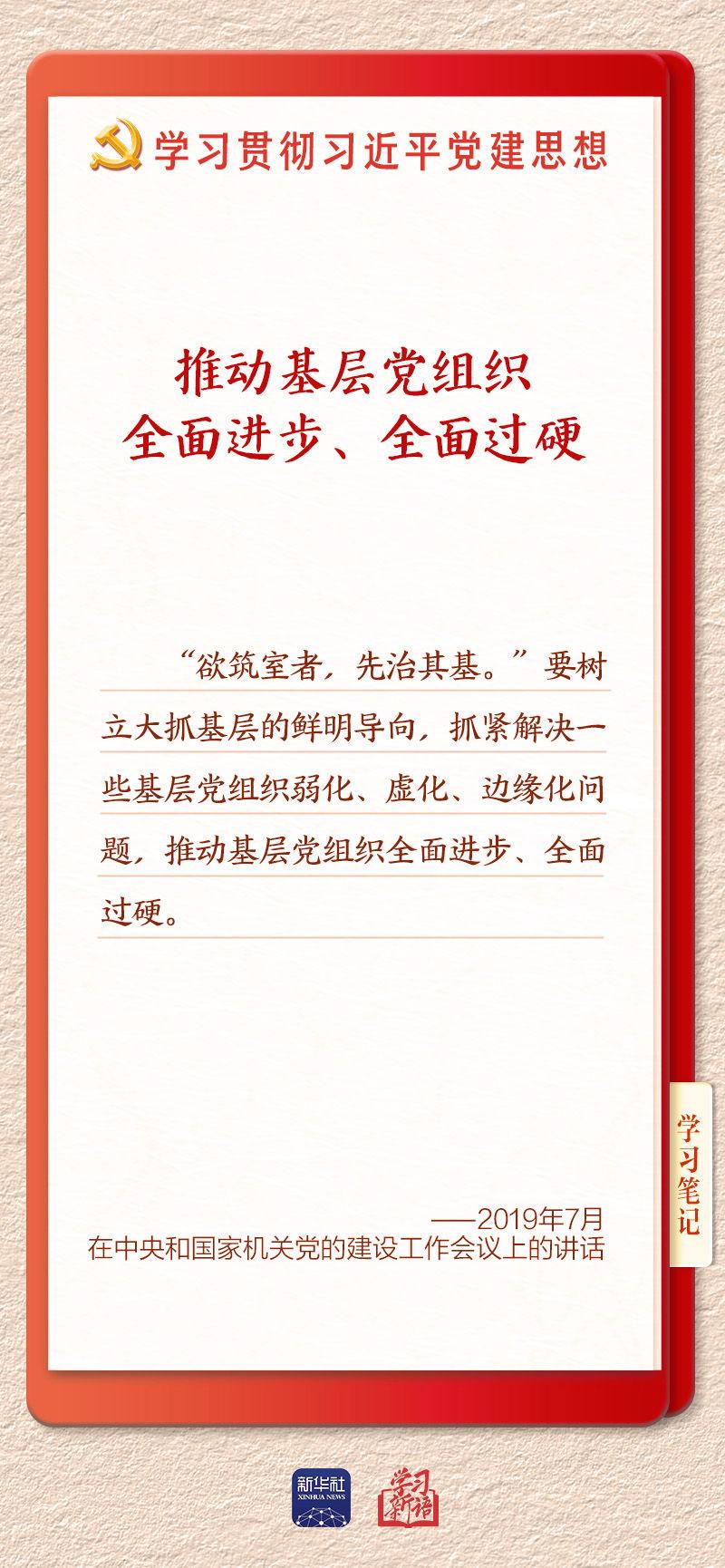 学习贯彻习近平党建思想

推动基层党组织
全面进步、全面过硬

“欲筑室者，先治其基。”要树立大抓基层的鲜明导向，抓紧解决一些基层党组织弱化、虚化、边缘化问题，推动基层党组织全面进步、全面过硬。

学习笔记

——2019年7月
在中央和国家机关党的建设工作会议上的讲话

新华社
XINHUA NEWS

学习新语